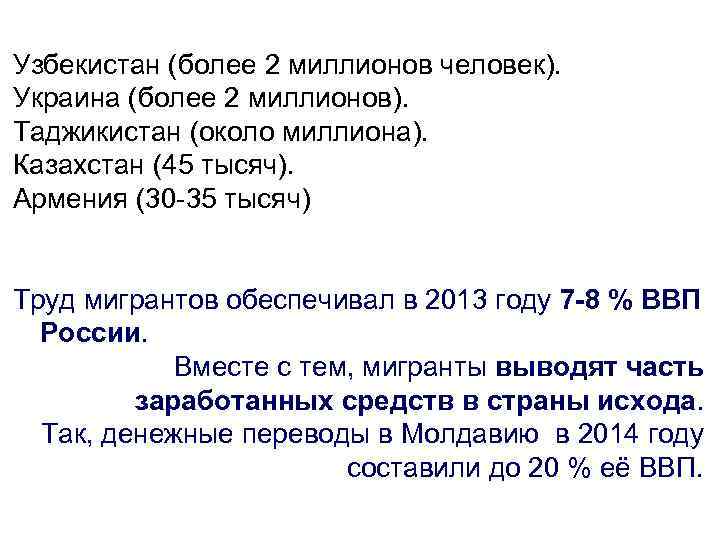 Узбекистан (более 2 миллионов человек).
Украина (более 2 миллионов).
Таджикистан (около миллиона).
Казахстан (45 тысяч).
Армения (30-35 тысяч)

Труд мигрантов обеспечивал в 2013 году 7-8 % ВВП России.

Вместе с тем, мигранты выводят часть заработанных средств в страны исхода.

Так, денежные переводы в Молдавию в 2014 году составили до 20 % её ВВП.